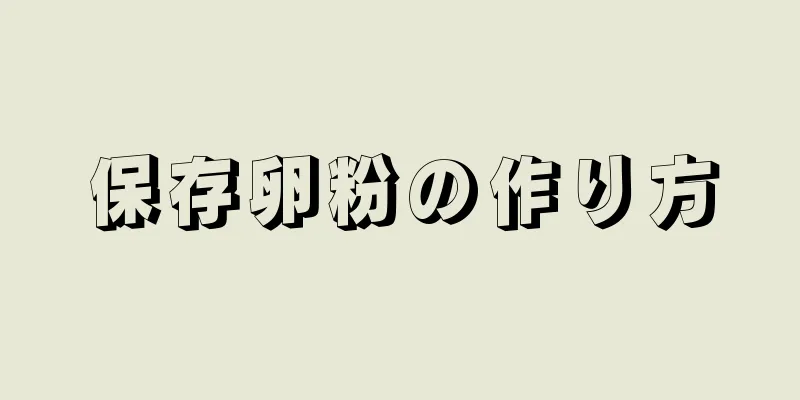 保存卵粉の作り方